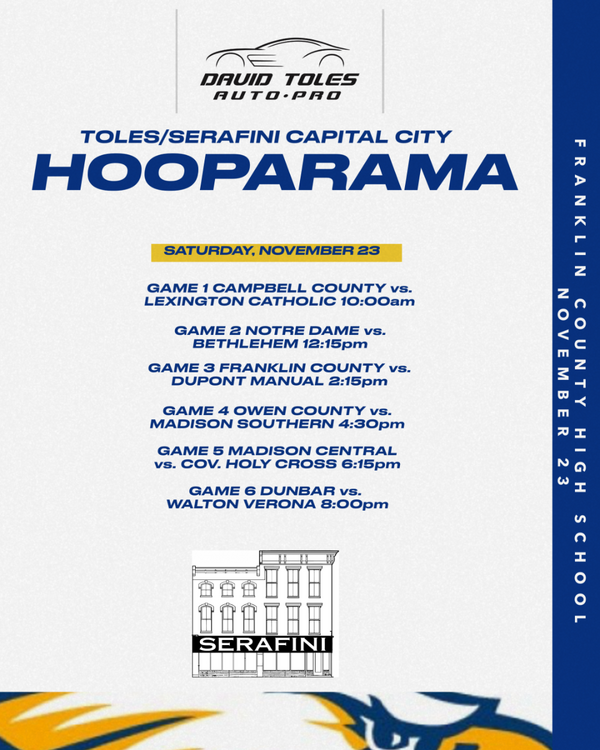 DAVID TOLES
AUTO·PRO

TOLES/SERAFINI CAPITAL CITY
HOOPARAMA

SATURDAY, NOVEMBER 23

GAME 1 CAMPBELL COUNTY vs. LEXINGTON CATHOLIC 10:00am

GAME 2 NOTRE DAME vs. BETHLEHEM 12:15pm

GAME 3 FRANKLIN COUNTY vs. DUPONT MANUAL 2:15pm

GAME 4 OWEN COUNTY vs. MADISON SOUTHERN 4:30pm

GAME 5 MADISON CENTRAL vs. COV. HOLY CROSS 6:15pm

GAME 6 DUNBAR vs. WALTON VERONA 8:00pm

SERAFINI

FRANKLIN COUNTY HIGH SCHOOL
NOVEMBER 23